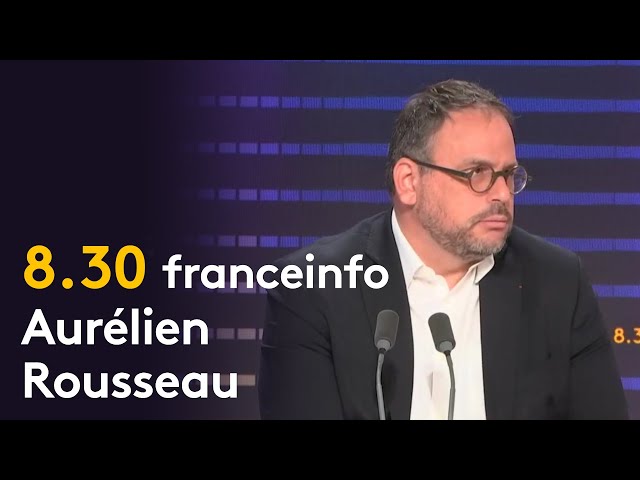 8.30 franceinfo
Aurélien
Rousseau

8.3